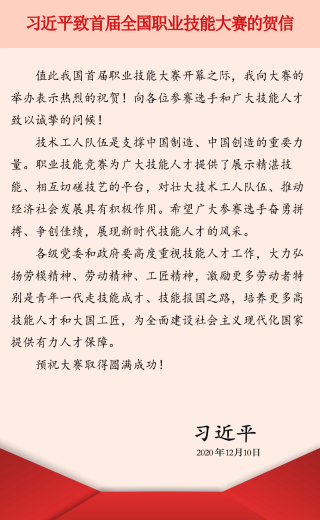 习近平致首届全国职业技能大赛的贺信

值此我国首届职业技能大赛开幕之际，我向大赛的举办表示热烈的祝贺！向各位参赛选手和广大技能人才致以诚挚的问候！

技术工人队伍是支撑中国制造、中国创造的重要力量。职业技能竞赛为广大技能人才提供了展示精湛技能、相互切磋技艺的平台，对壮大技术工人队伍、推动经济社会发展具有积极作用。希望广大参赛选手奋勇拼搏、争创佳绩，展现新时代技能人才的风采。

各级党委和政府要高度重视技能人才工作，大力弘扬劳模精神、劳动精神、工匠精神，激励更多劳动者特别是青年一代走技能成才、技能报国之路，培养更多高技能人才和大国工匠，为全面建设社会主义现代化国家提供有力人才保障。

预祝大赛取得圆满成功！

习近平
2020年12月10日